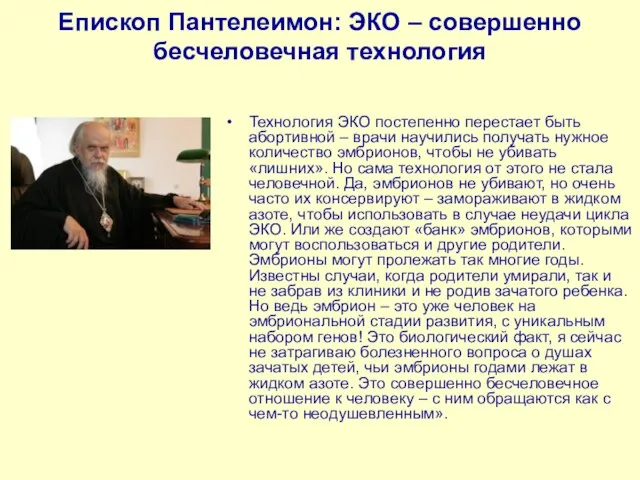 Епископ Пантелеимон: ЭКО – совершенно бесчеловечная технология

• Технология ЭКО постепенно перестает быть абортивной – врачи научились получать нужное количество эмбрионов, чтобы не убивать «лишних». Но сама технология от этого не стала человечной. Да, эмбрионов не убивают, но очень часто их консервируют – замораживают в жидком азоте, чтобы использовать в случае неудачи цикла ЭКО. Или же создают «банк» эмбрионов, которыми могут воспользоваться и другие родители. Эмбрионы могут пролежать так многие годы. Известны случаи, когда родители умирали, так и не забрав из клиники и не родив зачатого ребенка. Но ведь эмбрион – это уже человек на эмбриональной стадии развития, с уникальным набором генов! Это биологический факт, я сейчас не затрагиваю болезненного вопроса о душах зачатых детей, чьи эмбрионы годами лежат в жидком азоте. Это совершенно бесчеловечное отношение к человеку – с ним обращаются как с чем-то неодушевленным».